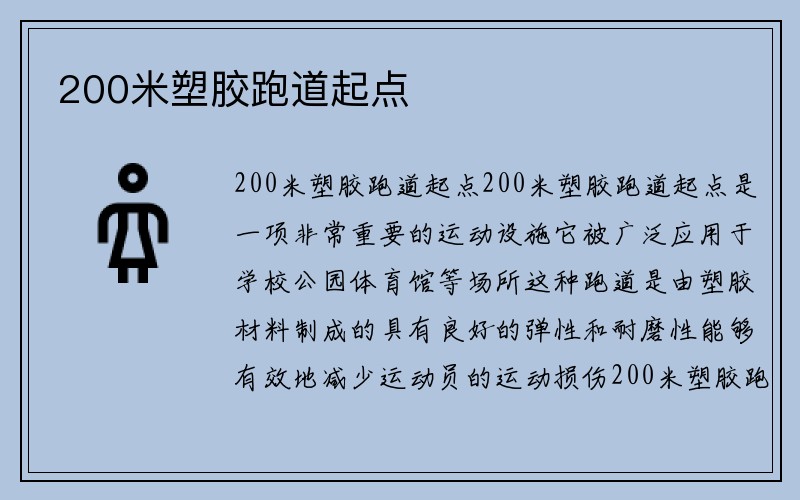 200米塑胶跑道起点

200米塑胶跑道起点200米塑胶跑道起点是一项非常重要的运动设施它被广泛应用于学校公园体育馆等场所这种跑道是由塑胶材料制成的具有良好的弹性和耐磨性能够有效地减少运动员的运动损伤200米塑胶跑